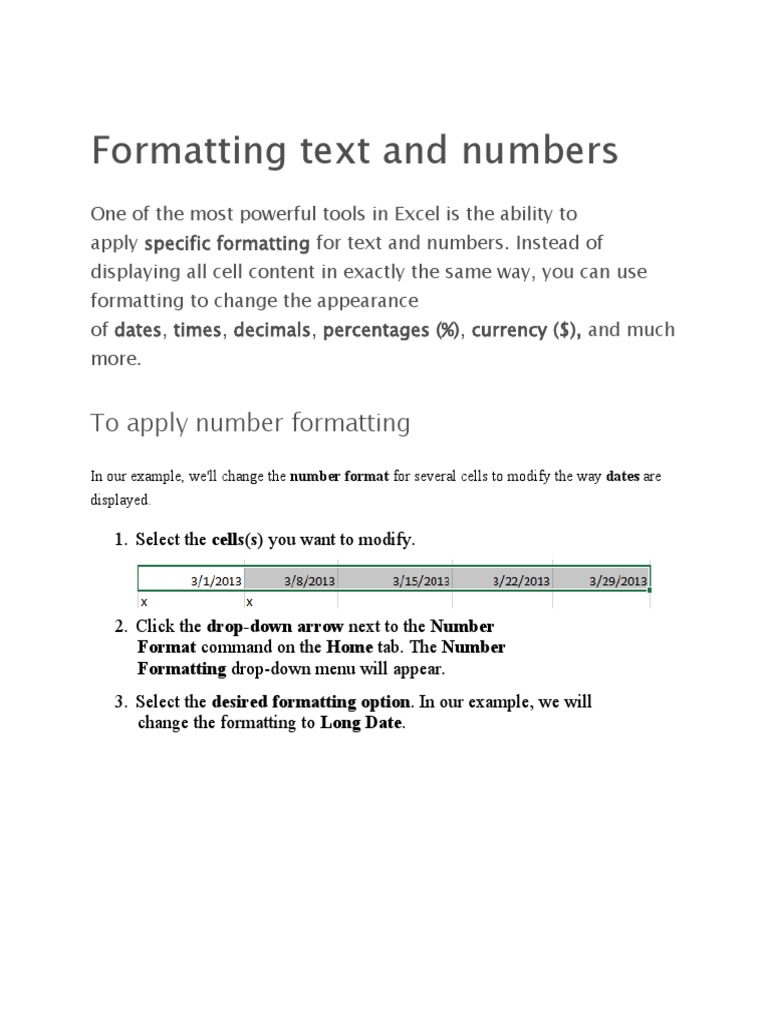 Formatting text and numbers

One of the most powerful tools in Excel is the ability to apply specific formatting for text and numbers. Instead of displaying all cell content in exactly the same way, you can use formatting to change the appearance of dates, times, decimals, percentages (%), currency ($), and much more.

To apply number formatting

In our example, we'll change the number format for several cells to modify the way dates are displayed.

1. Select the cells(s) you want to modify.

| 3/1/2013 | 3/8/2013 | 3/15/2013 | 3/22/2013 | 3/29/2013 |
|---|---|---|---|---|
| x | x | | | |

2. Click the drop-down arrow next to the Number Format command on the Home tab. The Number Formatting drop-down menu will appear.

3. Select the desired formatting option. In our example, we will change the formatting to Long Date.